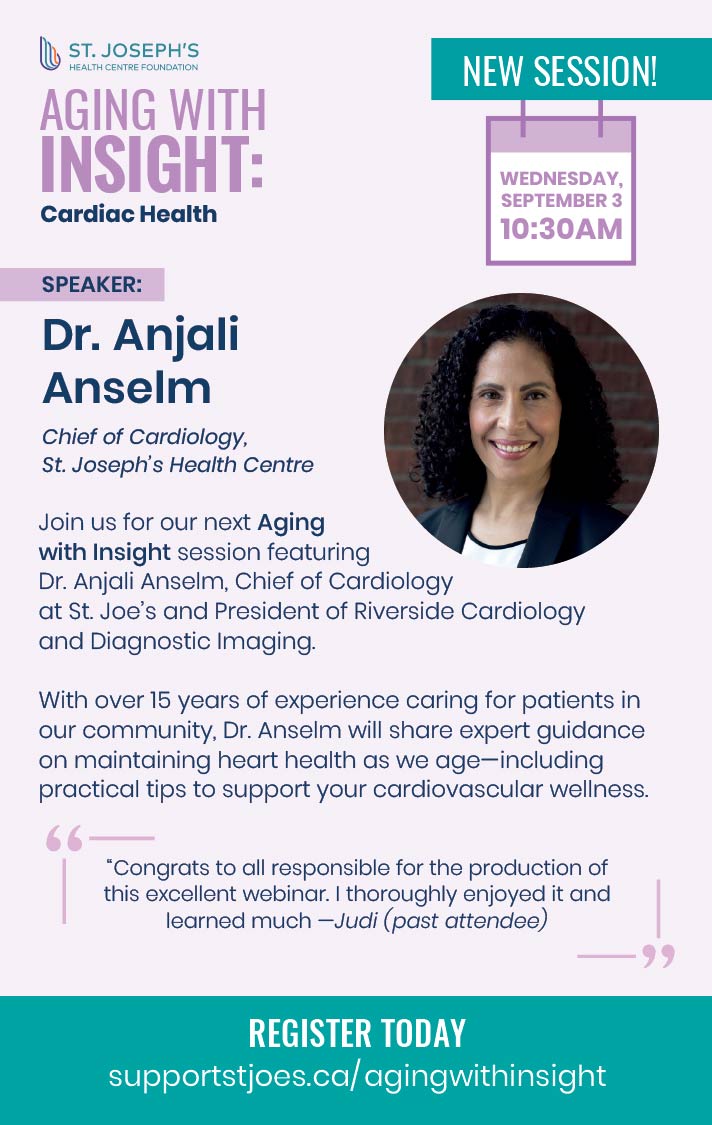 ST. JOSEPH'S
HEALTH CENTRE FOUNDATION

AGING WITH INSIGHT:
Cardiac Health

NEW SESSION!

WEDNESDAY, SEPTEMBER 3
10:30AM

SPEAKER:

Dr. Anjali Anselm

Chief of Cardiology, St. Joseph's Health Centre

Join us for our next Aging with Insight session featuring Dr. Anjali Anselm, Chief of Cardiology at St. Joe's and President of Riverside Cardiology and Diagnostic Imaging.

With over 15 years of experience caring for patients in our community, Dr. Anselm will share expert guidance on maintaining heart health as we age—including practical tips to support your cardiovascular wellness.

"Congrats to all responsible for the production of this excellent webinar. I thoroughly enjoyed it and learned much —Judi (past attendee)

REGISTER TODAY
supportstjoes.ca/agingwithinsight